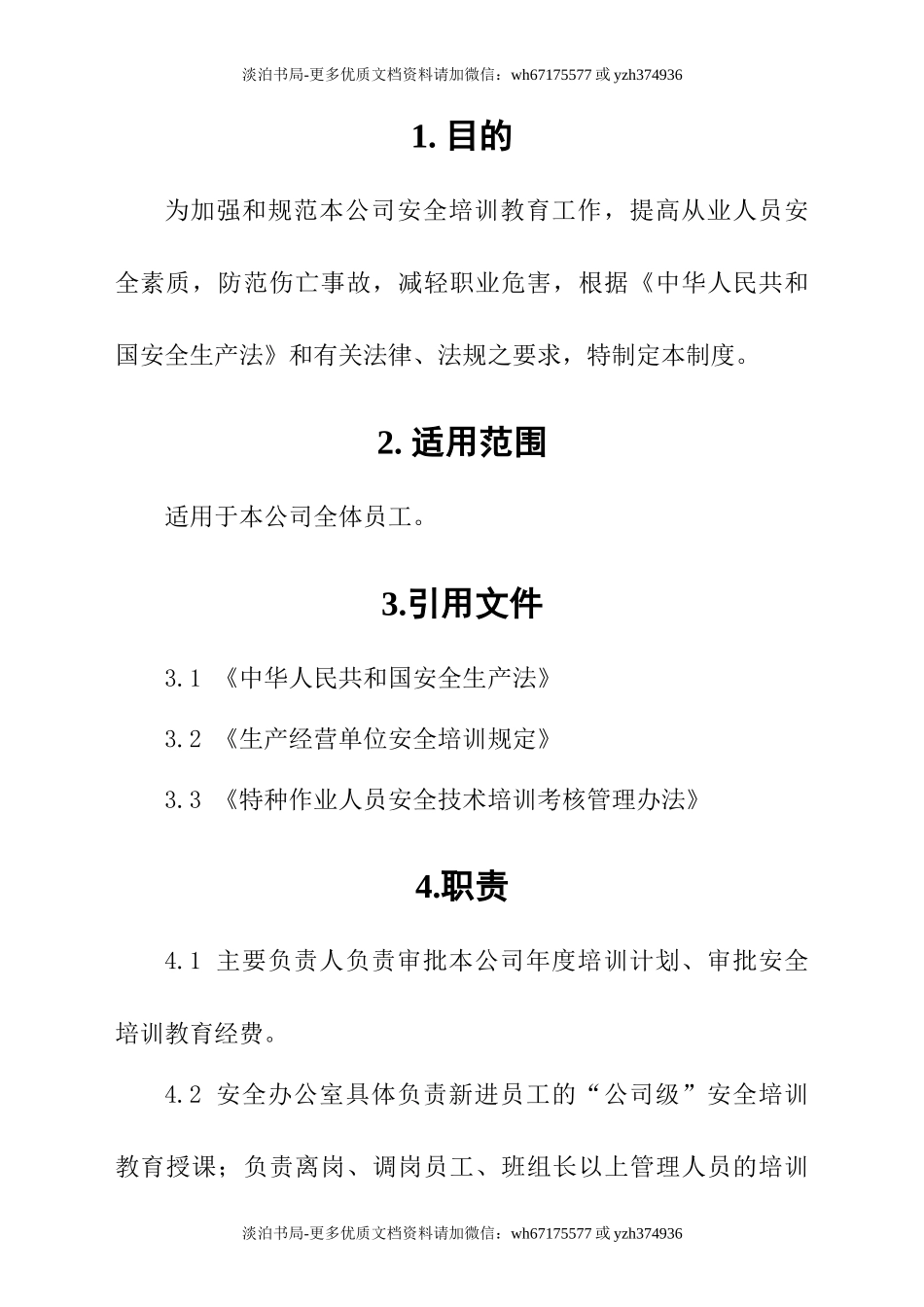 淡泊书局-更多优质文档资料请加微信：wh67175577 或 yzh374936

1. 目的

为加强和规范本公司安全培训教育工作，提高从业人员安全素质，防范伤亡事故，减轻职业危害，根据《中华人民共和国安全生产法》和有关法律、法规之要求，特制定本制度。

2. 适用范围

适用于本公司全体员工。

3.引用文件

3.1 《中华人民共和国安全生产法》

3.2 《生产经营单位安全培训规定》

3.3 《特种作业人员安全技术培训考核管理办法》

4.职责

4.1 主要负责人负责审批本公司年度培训计划、审批安全培训教育经费。

4.2 安全办公室具体负责新进员工的“公司级”安全培训教育授课；负责离岗、调岗员工、班组长以上管理人员的培训

淡泊书局-更多优质文档资料请加微信：wh67175577 或 yzh374936